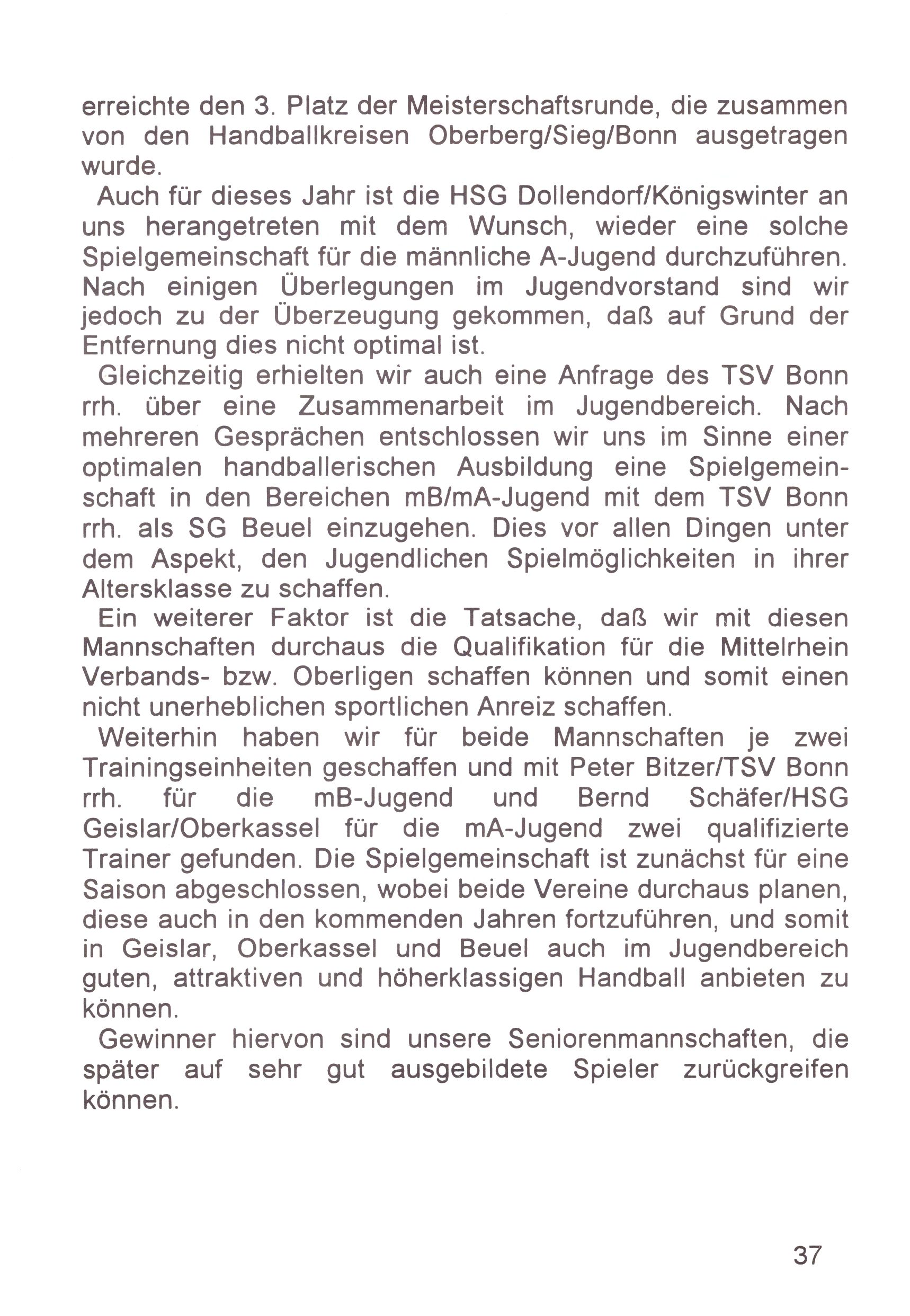 erreichte den 3. Platz der Meisterschaftsrunde, die zusammen von den Handballkreisen Oberberg/Sieg/Bonn ausgetragen wurde.

Auch für dieses Jahr ist die HSG Dollendorf/Königswinter an uns herangetreten mit dem Wunsch, wieder eine solche Spielgemeinschaft für die männliche A-Jugend durchzuführen. Nach einigen Überlegungen im Jugendvorstand sind wir jedoch zu der Überzeugung gekommen, daß auf Grund der Entfernung dies nicht optimal ist.

Gleichzeitig erhielten wir auch eine Anfrage des TSV Bonn rrh. über eine Zusammenarbeit im Jugendbereich. Nach mehreren Gesprächen entschlossen wir uns im Sinne einer optimalen handballerischen Ausbildung eine Spielgemeinschaft in den Bereichen mB/mA-Jugend mit dem TSV Bonn rrh. als SG Beuel einzugehen. Dies vor allen Dingen unter dem Aspekt, den Jugendlichen Spielmöglichkeiten in ihrer Altersklasse zu schaffen.

Ein weiterer Faktor ist die Tatsache, daß wir mit diesen Mannschaften durchaus die Qualifikation für die Mittelrhein Verbands- bzw. Oberligen schaffen können und somit einen nicht unerheblichen sportlichen Anreiz schaffen.

Weiterhin haben wir für beide Mannschaften je zwei Trainingseinheiten geschaffen und mit Peter Bitzer/TSV Bonn rrh. für die mB-Jugend und Bernd Schäfer/HSG Geislar/Oberkassel für die mA-Jugend zwei qualifizierte Trainer gefunden. Die Spielgemeinschaft ist zunächst für eine Saison abgeschlossen, wobei beide Vereine durchaus planen, diese auch in den kommenden Jahren fortzuführen, und somit in Geislar, Oberkassel und Beuel auch im Jugendbereich guten, attraktiven und höherklassigen Handball anbieten zu können.

Gewinner hiervon sind unsere Seniorenmannschaften, die später auf sehr gut ausgebildete Spieler zurückgreifen können.

37